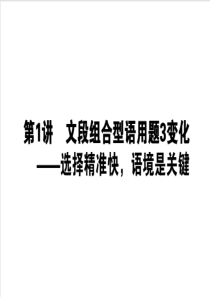 第1讲　文段组合型语用题3变化
——选择精准快，语境是关键